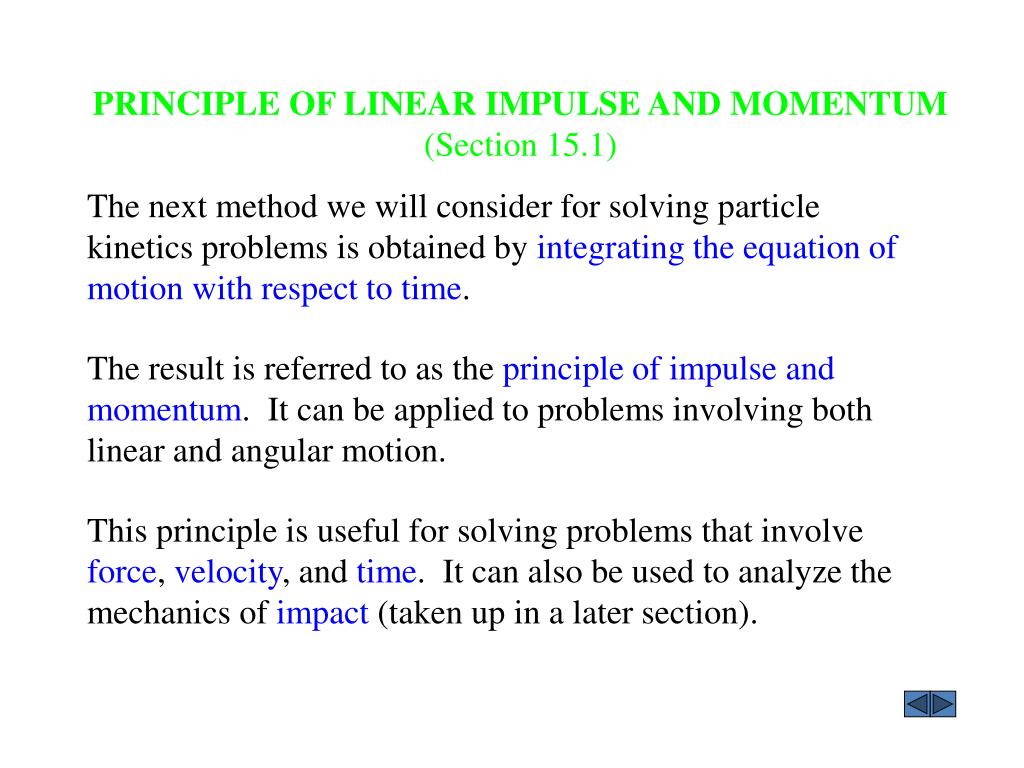 PRINCIPLE OF LINEAR IMPULSE AND MOMENTUM
(Section 15.1)

The next method we will consider for solving particle kinetics problems is obtained by integrating the equation of motion with respect to time.

The result is referred to as the principle of impulse and momentum. It can be applied to problems involving both linear and angular motion.

This principle is useful for solving problems that involve force, velocity, and time. It can also be used to analyze the mechanics of impact (taken up in a later section).